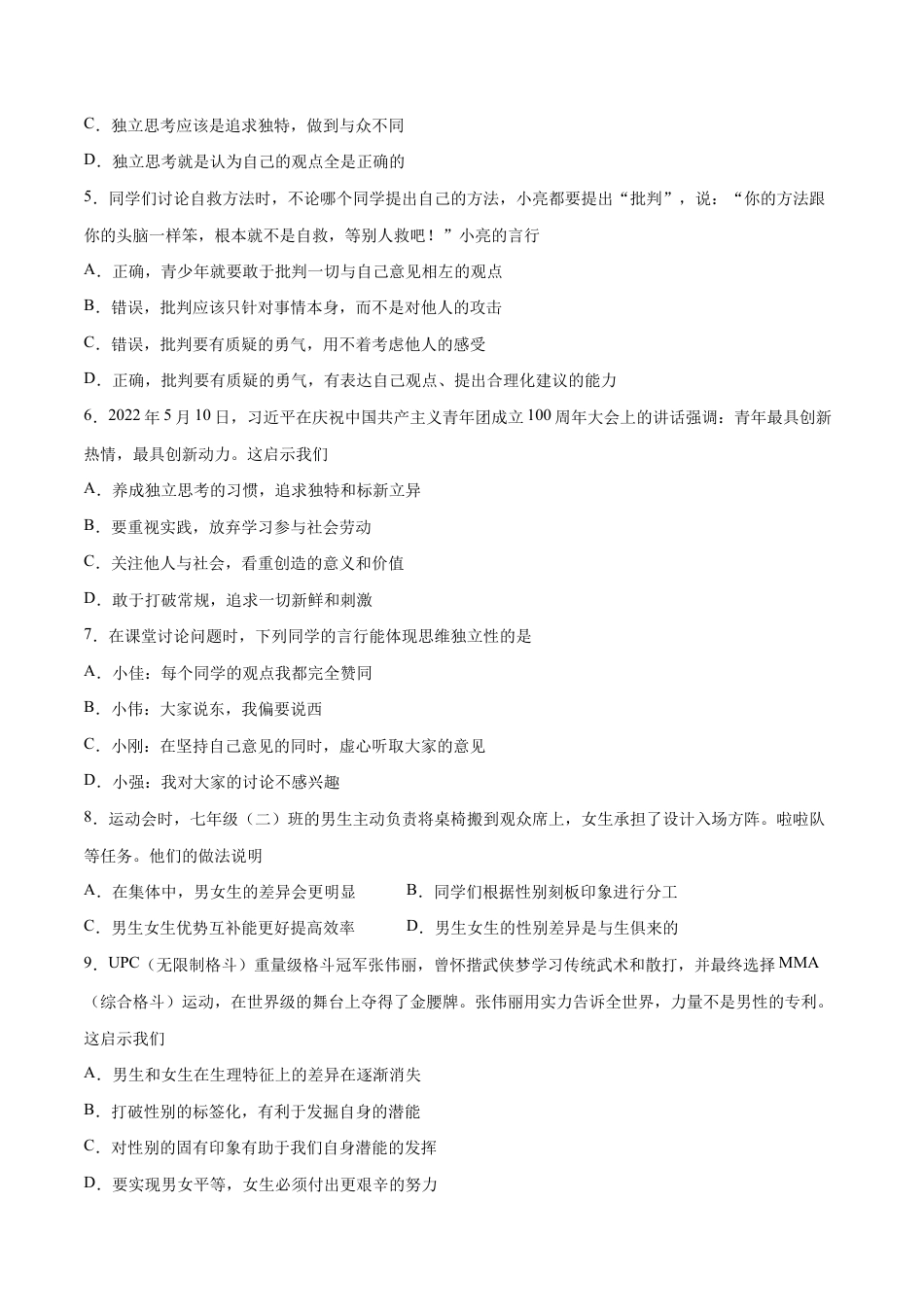 C．独立思考应该是追求独特，做到与众不同

D．独立思考就是认为自己的观点全是正确的

5．同学们讨论自救方法时，不论哪个同学提出自己的方法，小亮都要提出“批判”，说：“你的方法跟你的头脑一样笨，根本就不是自救，等别人救吧！”小亮的言行

A．正确，青少年就要敢于批判一切与自己意见相左的观点

B．错误，批判应该只针对事情本身，而不是对他人的攻击

C．错误，批判要有质疑的勇气，用不着考虑他人的感受

D．正确，批判要有质疑的勇气，有表达自己观点、提出合理化建议的能力

6．2022年5月10日，习近平在庆祝中国共产主义青年团成立100周年大会上的讲话强调：青年最具创新热情，最具创新动力。这启示我们

A．养成独立思考的习惯，追求独特和标新立异

B．要重视实践，放弃学习参与社会劳动

C．关注他人与社会，看重创造的意义和价值

D．敢于打破常规，追求一切新鲜和刺激

7．在课堂讨论问题时，下列同学的言行能体现思维独立性的是

A．小佳：每个同学的观点我都完全赞同

B．小伟：大家说东，我偏要说西

C．小刚：在坚持自己意见的同时，虚心听取大家的意见

D．小强：我对大家的讨论不感兴趣

8．运动会时，七年级（二）班的男生主动负责将桌椅搬到观众席上，女生承担了设计入场方阵。啦啦队等任务。他们的做法说明

A．在集体中，男女生的差异会更明显 B．同学们根据性别刻板印象进行分工

C．男生女生优势互补能更好提高效率 D．男生女生的性别差异是与生俱来的

9．UPC（无限制格斗）重量级格斗冠军张伟丽，曾怀揣武侠梦学习传统武术和散打，并最终选择MMA（综合格斗）运动，在世界级的舞台上夺得了金腰牌。张伟丽用实力告诉全世界，力量不是男性的专利。这启示我们

A．男生和女生在生理特征上的差异在逐渐消失

B．打破性别的标签化，有利于发掘自身的潜能

C．对性别的固有印象有助于我们自身潜能的发挥

D．要实现男女平等，女生必须付出更艰辛的努力